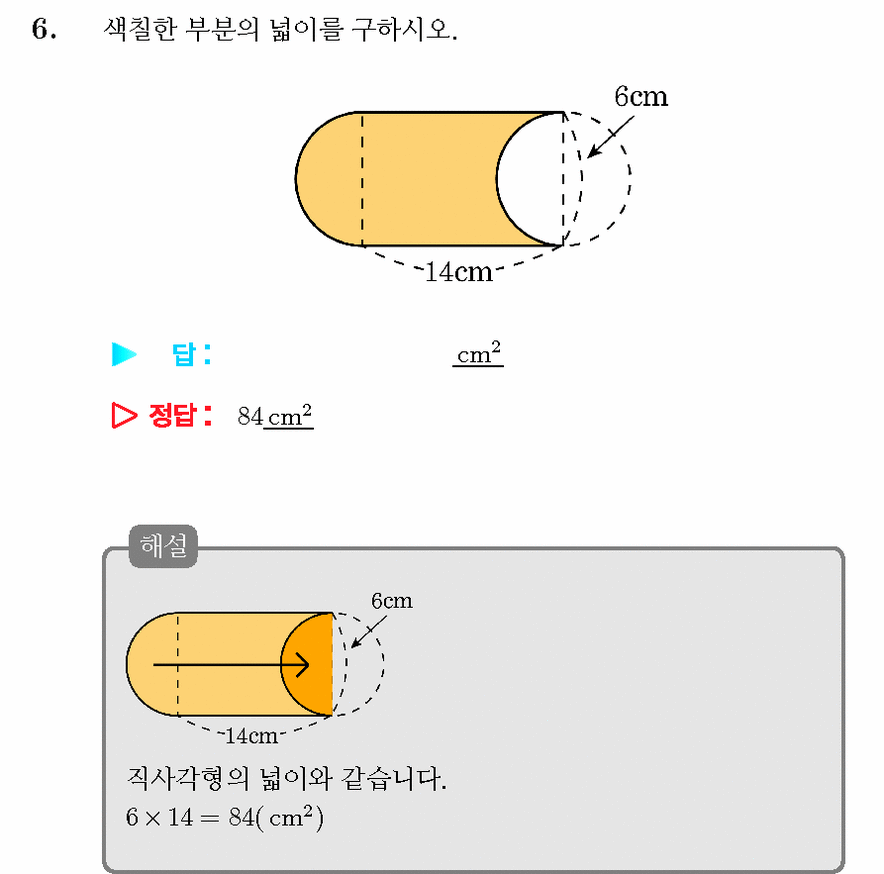 6. 색칠한 부분의 넓이를 구하시오.

6cm

14cm

▶ 답: ____ $cm^2$

▷ 정답: 84 $cm^2$

해설

6cm

14cm

직사각형의 넓이와 같습니다.

$6 \times 14 = 84(cm^2)$